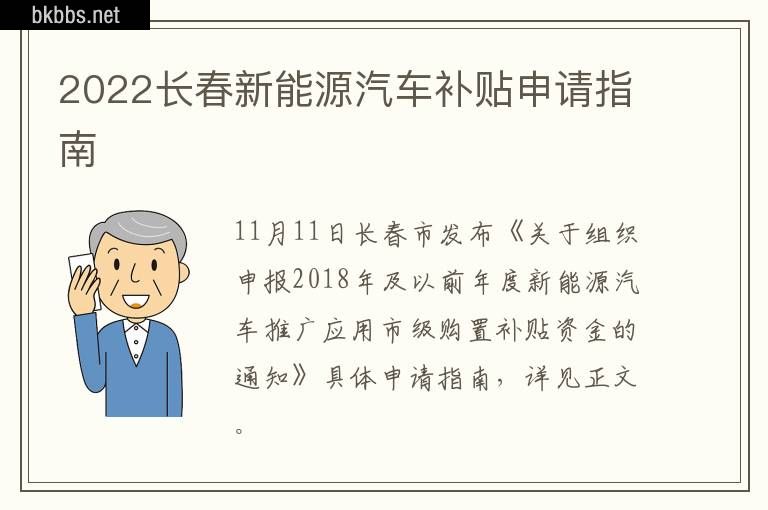 bkbbs.net

2022长春新能源汽车补贴申请指南

11月11日长春市发布《关于组织申报2018年及以前年度新能源汽车推广应用市级购置补贴资金的通知》具体申请指南，详见正文。